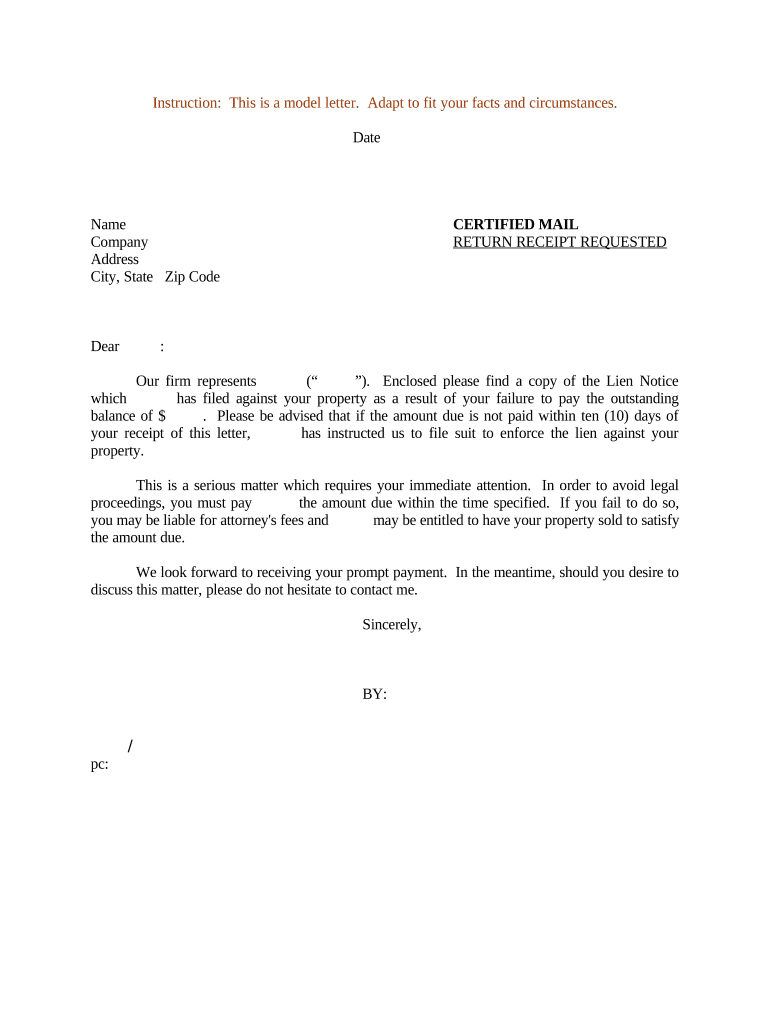 Instruction: This is a model letter. Adapt to fit your facts and circumstances.

Date

Name
Company
Address
City, State Zip Code

CERTIFIED MAIL
RETURN RECEIPT REQUESTED

Dear :

Our firm represents (“ ”). Enclosed please find a copy of the Lien Notice which has filed against your property as a result of your failure to pay the outstanding balance of $ . Please be advised that if the amount due is not paid within ten (10) days of your receipt of this letter, has instructed us to file suit to enforce the lien against your property.

This is a serious matter which requires your immediate attention. In order to avoid legal proceedings, you must pay the amount due within the time specified. If you fail to do so, you may be liable for attorney's fees and may be entitled to have your property sold to satisfy the amount due.

We look forward to receiving your prompt payment. In the meantime, should you desire to discuss this matter, please do not hesitate to contact me.

Sincerely,

BY:

/
pc: